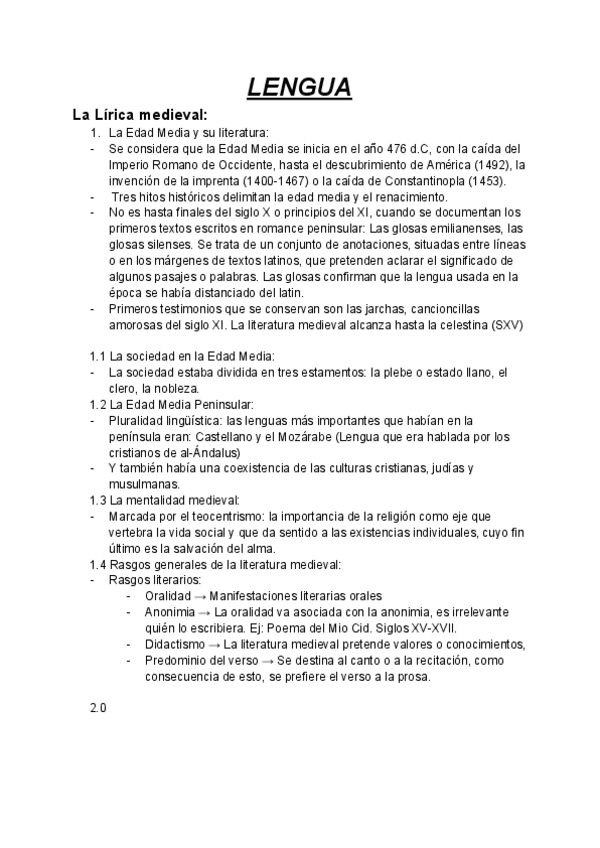 LENGUA

La Lírica medieval:

1. La Edad Media y su literatura:
- Se considera que la Edad Media se inicia en el año 476 d.C, con la caída del Imperio Romano de Occidente, hasta el descubrimiento de América (1492), la invención de la imprenta (1400-1467) o la caída de Constantinopla (1453).
- Tres hitos históricos delimitan la edad media y el renacimiento.
- No es hasta finales del siglo X o principios del XI, cuando se documentan los primeros textos escritos en romance peninsular: Las glosas emilianenses, las glosas silenses. Se trata de un conjunto de anotaciones, situadas entre líneas o en los márgenes de textos latinos, que pretenden aclarar el significado de algunos pasajes o palabras. Las glosas confirman que la lengua usada en la época se había distanciado del latin.
- Primeros testimonios que se conservan son las jarchas, cancioncillas amorosas del siglo XI. La literatura medieval alcanza hasta la celestina (SXV)

1.1 La sociedad en la Edad Media:
- La sociedad estaba dividida en tres estamentos: la plebe o estado llano, el clero, la nobleza.

1.2 La Edad Media Peninsular:
- Pluralidad lingüística: las lenguas más importantes que habían en la península eran: Castellano y el Mozárabe (Lengua que era hablada por los cristianos de al-Ándalus)
- Y también había una coexistencia de las culturas cristianas, judías y musulmanas.

1.3 La mentalidad medieval:
- Marcada por el teocentrismo: la importancia de la religión como eje que vertebra la vida social y que da sentido a las existencias individuales, cuyo fin último es la salvación del alma.

1.4 Rasgos generales de la literatura medieval:
- Rasgos literarios:
  - Oralidad → Manifestaciones literarias orales
  - Anonimia → La oralidad va asociada con la anonimia, es irrelevante quién lo escribiera. Ej: Poema del Mio Cid. Siglos XV-XVII.
  - Didactismo → La literatura medieval pretende valores o conocimientos,
  - Predominio del verso → Se destina al canto o a la recitación, como consecuencia de esto, se prefiere el verso a la prosa.

2.0